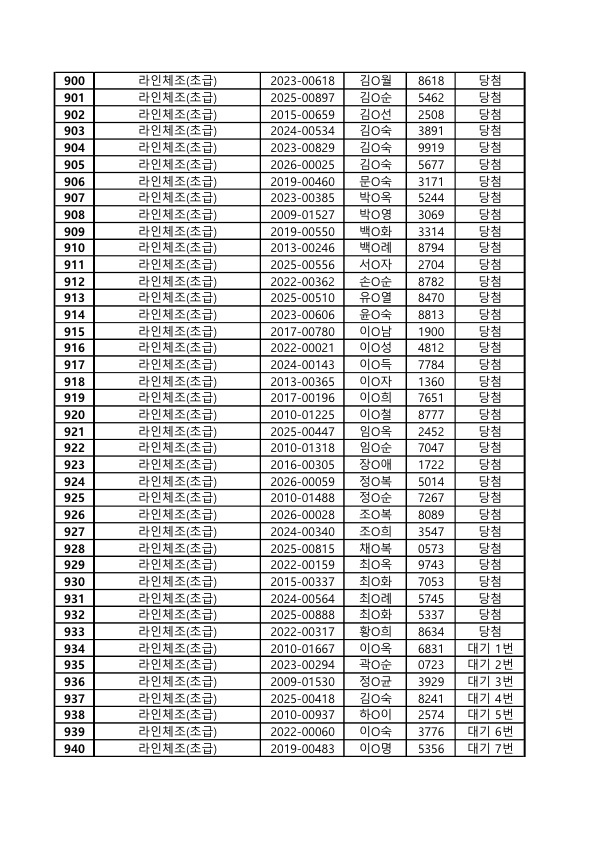 | 900 | 라인체조(초급) | 2023-00618 | 김O월 | 8618 | 당첨 |
|---|---|---|---|---|---|
| 901 | 라인체조(초급) | 2025-00897 | 김O순 | 5462 | 당첨 |
| 902 | 라인체조(초급) | 2015-00659 | 김O선 | 2508 | 당첨 |
| 903 | 라인체조(초급) | 2024-00534 | 김O숙 | 3891 | 당첨 |
| 904 | 라인체조(초급) | 2023-00829 | 김O숙 | 9919 | 당첨 |
| 905 | 라인체조(초급) | 2026-00025 | 김O숙 | 5677 | 당첨 |
| 906 | 라인체조(초급) | 2019-00460 | 문O숙 | 3171 | 당첨 |
| 907 | 라인체조(초급) | 2023-00385 | 박O옥 | 5244 | 당첨 |
| 908 | 라인체조(초급) | 2009-01527 | 박O영 | 3069 | 당첨 |
| 909 | 라인체조(초급) | 2019-00550 | 백O화 | 3314 | 당첨 |
| 910 | 라인체조(초급) | 2013-00246 | 백O례 | 8794 | 당첨 |
| 911 | 라인체조(초급) | 2025-00556 | 서O자 | 2704 | 당첨 |
| 912 | 라인체조(초급) | 2022-00362 | 손O순 | 8782 | 당첨 |
| 913 | 라인체조(초급) | 2025-00510 | 유O열 | 8470 | 당첨 |
| 914 | 라인체조(초급) | 2023-00606 | 윤O숙 | 8813 | 당첨 |
| 915 | 라인체조(초급) | 2017-00780 | 이O남 | 1900 | 당첨 |
| 916 | 라인체조(초급) | 2022-00021 | 이O성 | 4812 | 당첨 |
| 917 | 라인체조(초급) | 2024-00143 | 이O득 | 7784 | 당첨 |
| 918 | 라인체조(초급) | 2013-00365 | 이O자 | 1360 | 당첨 |
| 919 | 라인체조(초급) | 2017-00196 | 이O희 | 7651 | 당첨 |
| 920 | 라인체조(초급) | 2010-01225 | 이O철 | 8777 | 당첨 |
| 921 | 라인체조(초급) | 2025-00447 | 임O옥 | 2452 | 당첨 |
| 922 | 라인체조(초급) | 2010-01318 | 임O순 | 7047 | 당첨 |
| 923 | 라인체조(초급) | 2016-00305 | 장O애 | 1722 | 당첨 |
| 924 | 라인체조(초급) | 2026-00059 | 정O복 | 5014 | 당첨 |
| 925 | 라인체조(초급) | 2010-01488 | 정O순 | 7267 | 당첨 |
| 926 | 라인체조(초급) | 2026-00028 | 조O복 | 8089 | 당첨 |
| 927 | 라인체조(초급) | 2024-00340 | 조O희 | 3547 | 당첨 |
| 928 | 라인체조(초급) | 2025-00815 | 채O복 | 0573 | 당첨 |
| 929 | 라인체조(초급) | 2022-00159 | 최O옥 | 9743 | 당첨 |
| 930 | 라인체조(초급) | 2015-00337 | 최O화 | 7053 | 당첨 |
| 931 | 라인체조(초급) | 2024-00564 | 최O례 | 5745 | 당첨 |
| 932 | 라인체조(초급) | 2025-00888 | 최O화 | 5337 | 당첨 |
| 933 | 라인체조(초급) | 2022-00317 | 황O희 | 8634 | 당첨 |
| 934 | 라인체조(초급) | 2010-01667 | 이O옥 | 6831 | 대기 1번 |
| 935 | 라인체조(초급) | 2023-00294 | 곽O순 | 0723 | 대기 2번 |
| 936 | 라인체조(초급) | 2009-01530 | 정O균 | 3929 | 대기 3번 |
| 937 | 라인체조(초급) | 2025-00418 | 김O숙 | 8241 | 대기 4번 |
| 938 | 라인체조(초급) | 2010-00937 | 하O이 | 2574 | 대기 5번 |
| 939 | 라인체조(초급) | 2022-00060 | 이O숙 | 3776 | 대기 6번 |
| 940 | 라인체조(초급) | 2019-00483 | 이O명 | 5356 | 대기 7번 |